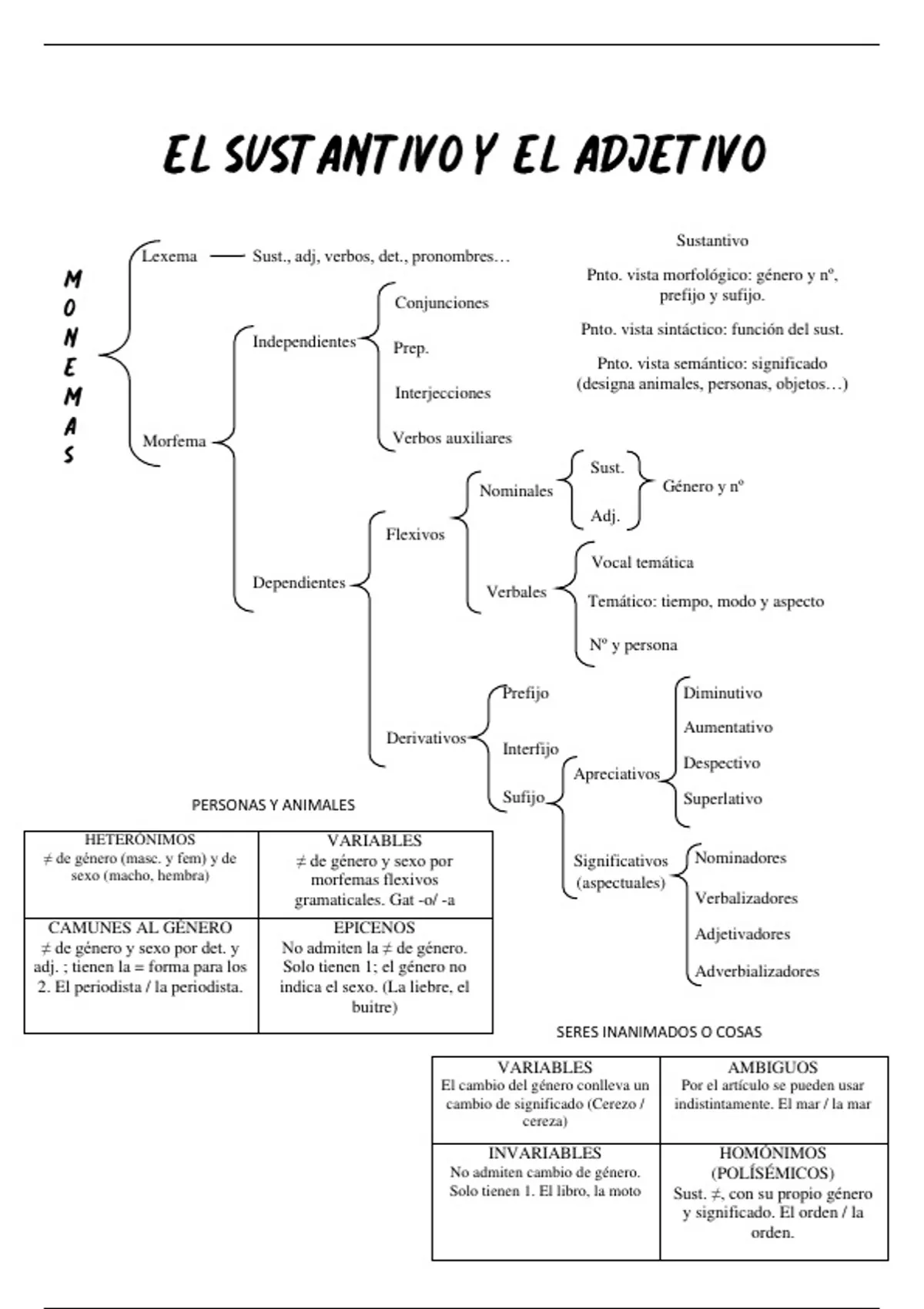 EL SUSTANTIVO Y EL ADJETIVO

MONEMAS

Lexema — Sust., adj, verbos, det., pronombres…

Morfema

Independientes

Conjunciones

Prep.

Interjecciones

Verbos auxiliares

Dependientes

Flexivos

Nominales

Sust.

Adj.

Género y nº

Verbales

Vocal temática

Temático: tiempo, modo y aspecto

Nº y persona

Derivativos

Prefijo

Interfijo

Sufijo

Apreciativos

Diminutivo

Aumentativo

Despectivo

Superlativo

Significativos (aspectuales)

Nominadores

Verbalizadores

Adjetivadores

Adverbializadores

Sustantivo

Pnto. vista morfológico: género y nº, prefijo y sufijo.

Pnto. vista sintáctico: función del sust.

Pnto. vista semántico: significado (designa animales, personas, objetos…)

PERSONAS Y ANIMALES

| HETERÓNIMOS ≠ de género (masc. y fem) y de sexo (macho, hembra) | VARIABLES ≠ de género y sexo por morfemas flexivos gramaticales. Gat -o/ -a |
|---|---|
| CAMUNES AL GÉNERO ≠ de género y sexo por det. y adj. ; tienen la = forma para los 2. El periodista / la periodista. | EPICENOS No admiten la ≠ de género. Solo tienen 1; el género no indica el sexo. (La liebre, el buitre) |

SERES INANIMADOS O COSAS

| VARIABLES El cambio del género conlleva un cambio de significado (Cerezo / cereza) | AMBIGUOS Por el artículo se pueden usar indistintamente. El mar / la mar |
|---|---|
| INVARIABLES No admiten cambio de género. Solo tienen 1. El libro, la moto | HOMÓNIMOS (POLÍSÉMICOS) Sust. ≠, con su propio género y significado. El orden / la orden. |